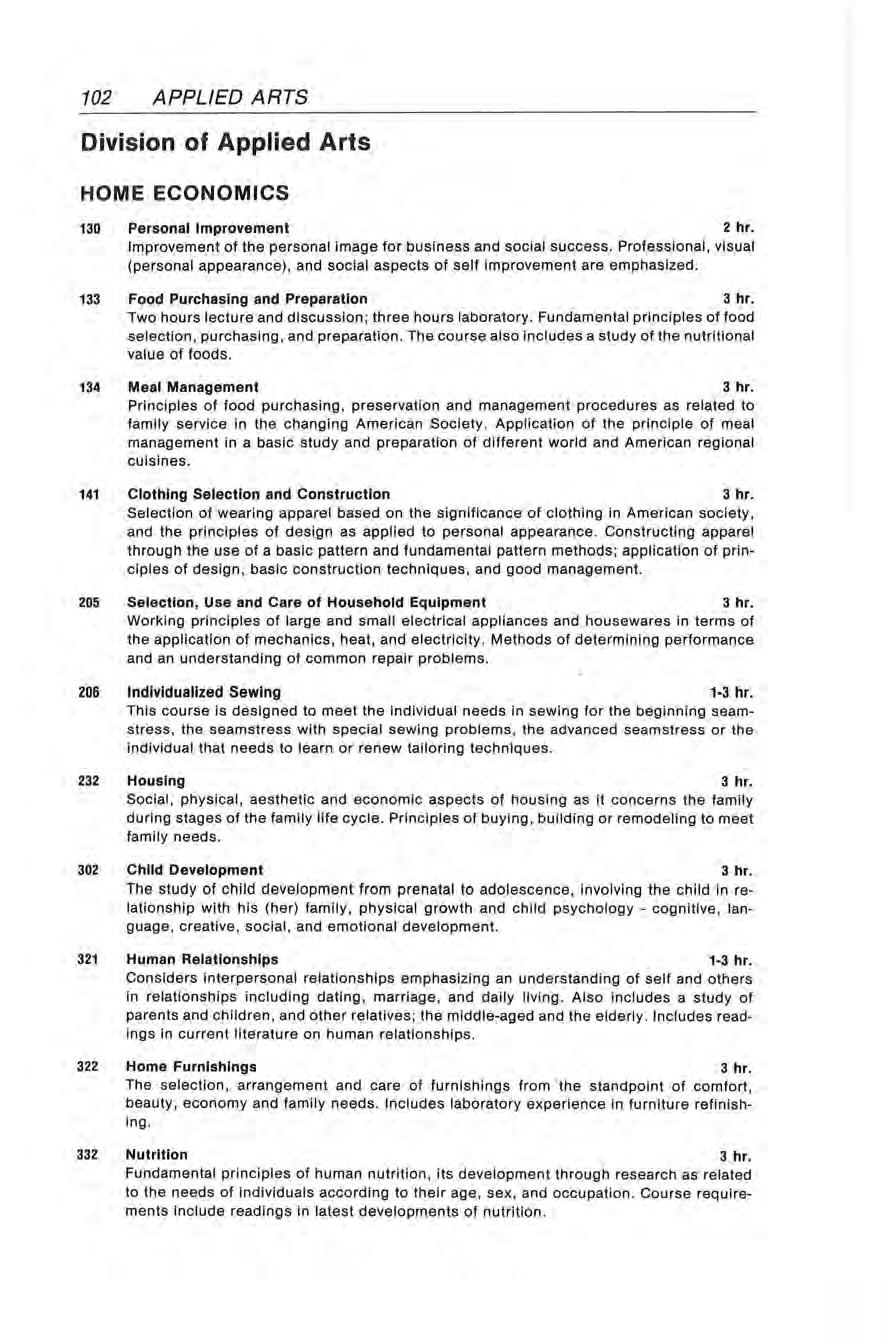 102 APPLIED ARTS

Division of Applied Arts

HOME ECONOMICS

130 Personal Improvement 2 hr.
Improvement of the personal image for business and social success. Professional, visual (personal appearance), and social aspects of self improvement are emphasized.

133 Food Purchasing and Preparation 3 hr.
Two hours lecture and discussion; three hours laboratory. Fundamental principles of food selection, purchasing, and preparation. The course also includes a study of the nutritional value of foods.

134 Meal Management 3 hr.
Principles of food purchasing, preservation and management procedures as related to family service in the changing American Society. Application of the principle of meal management in a basic study and preparation of different world and American regional cuisines.

141 Clothing Selection and Construction 3 hr.
Selection of wearing apparel based on the significance of clothing in American society, and the principles of design as applied to personal appearance. Constructing apparel through the use of a basic pattern and fundamental pattern methods; application of principles of design, basic construction techniques, and good management.

205 Selection, Use and Care of Household Equipment 3 hr.
Working principles of large and small electrical appliances and housewares in terms of the application of mechanics, heat, and electricity. Methods of determining performance and an understanding of common repair problems.

206 Individualized Sewing 1-3 hr.
This course is designed to meet the individual needs in sewing for the beginning seamstress, the seamstress with special sewing problems, the advanced seamstress or the individual that needs to learn or renew tailoring techniques.

232 Housing 3 hr.
Social, physical, aesthetic and economic aspects of housing as it concerns the family during stages of the family life cycle. Principles of buying, building or remodeling to meet family needs.

302 Child Development 3 hr.
The study of child development from prenatal to adolescence, involving the child in relationship with his (her) family, physical growth and child psychology - cognitive, language, creative, social, and emotional development.

321 Human Relationships 1-3 hr.
Considers interpersonal relationships emphasizing an understanding of self and others in relationships including dating, marriage, and daily living. Also includes a study of parents and children, and other relatives; the middle-aged and the elderly. Includes readings in current literature on human relationships.

322 Home Furnishings 3 hr.
The selection, arrangement and care of furnishings from the standpoint of comfort, beauty, economy and family needs. Includes laboratory experience in furniture refinishing.

332 Nutrition 3 hr.
Fundamental principles of human nutrition, its development through research as related to the needs of individuals according to their age, sex, and occupation. Course requirements include readings in latest developments of nutrition.